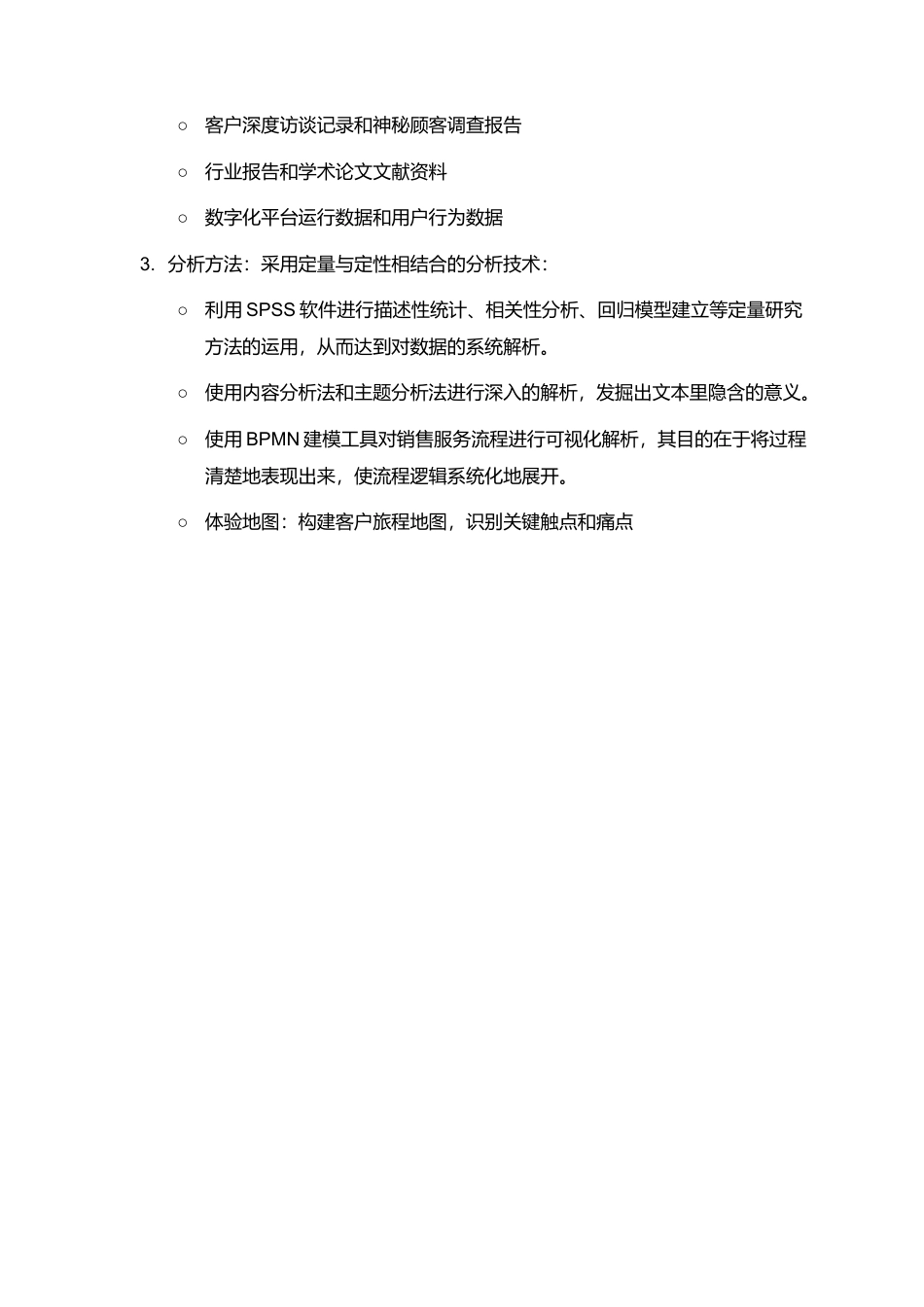 ○ 客户深度访谈记录和神秘顾客调查报告

○ 行业报告和学术论文文献资料

○ 数字化平台运行数据和用户行为数据

3. 分析方法：采用定量与定性相结合的分析技术：

○ 利用 SPSS 软件进行描述性统计、相关性分析、回归模型建立等定量研究方法的运用，从而达到对数据的系统解析。

○ 使用内容分析法和主题分析法进行深入的解析，发掘出文本里隐含的意义。

○ 使用 BPMN 建模工具对销售服务流程进行可视化解析，其目的在于将过程清楚地表现出来，使流程逻辑系统化地展开。

○ 体验地图：构建客户旅程地图，识别关键触点和痛点